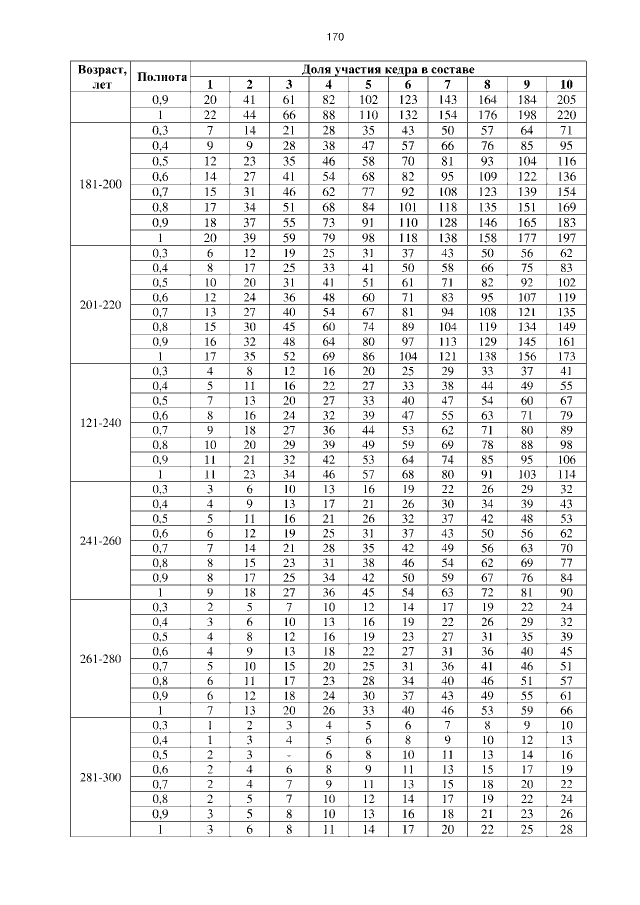 170

| Возраст, лет | Полнота | Доля участия кедра в составе | | | | | | | | | |
|---|---|---|---|---|---|---|---|---|---|---|---|
| | | 1 | 2 | 3 | 4 | 5 | 6 | 7 | 8 | 9 | 10 |
| | 0,9 | 20 | 41 | 61 | 82 | 102 | 123 | 143 | 164 | 184 | 205 |
| | 1 | 22 | 44 | 66 | 88 | 110 | 132 | 154 | 176 | 198 | 220 |
| 181-200 | 0,3 | 7 | 14 | 21 | 28 | 35 | 43 | 50 | 57 | 64 | 71 |
| | 0,4 | 9 | 9 | 28 | 38 | 47 | 57 | 66 | 76 | 85 | 95 |
| | 0,5 | 12 | 23 | 35 | 46 | 58 | 70 | 81 | 93 | 104 | 116 |
| | 0,6 | 14 | 27 | 41 | 54 | 68 | 82 | 95 | 109 | 122 | 136 |
| | 0,7 | 15 | 31 | 46 | 62 | 77 | 92 | 108 | 123 | 139 | 154 |
| | 0,8 | 17 | 34 | 51 | 68 | 84 | 101 | 118 | 135 | 151 | 169 |
| | 0,9 | 18 | 37 | 55 | 73 | 91 | 110 | 128 | 146 | 165 | 183 |
| | 1 | 20 | 39 | 59 | 79 | 98 | 118 | 138 | 158 | 177 | 197 |
| 201-220 | 0,3 | 6 | 12 | 19 | 25 | 31 | 37 | 43 | 50 | 56 | 62 |
| | 0,4 | 8 | 17 | 25 | 33 | 41 | 50 | 58 | 66 | 75 | 83 |
| | 0,5 | 10 | 20 | 31 | 41 | 51 | 61 | 71 | 82 | 92 | 102 |
| | 0,6 | 12 | 24 | 36 | 48 | 60 | 71 | 83 | 95 | 107 | 119 |
| | 0,7 | 13 | 27 | 40 | 54 | 67 | 81 | 94 | 108 | 121 | 135 |
| | 0,8 | 15 | 30 | 45 | 60 | 74 | 89 | 104 | 119 | 134 | 149 |
| | 0,9 | 16 | 32 | 48 | 64 | 80 | 97 | 113 | 129 | 145 | 161 |
| | 1 | 17 | 35 | 52 | 69 | 86 | 104 | 121 | 138 | 156 | 173 |
| 121-240 | 0,3 | 4 | 8 | 12 | 16 | 20 | 25 | 29 | 33 | 37 | 41 |
| | 0,4 | 5 | 11 | 16 | 22 | 27 | 33 | 38 | 44 | 49 | 55 |
| | 0,5 | 7 | 13 | 20 | 27 | 33 | 40 | 47 | 54 | 60 | 67 |
| | 0,6 | 8 | 16 | 24 | 32 | 39 | 47 | 55 | 63 | 71 | 79 |
| | 0,7 | 9 | 18 | 27 | 36 | 44 | 53 | 62 | 71 | 80 | 89 |
| | 0,8 | 10 | 20 | 29 | 39 | 49 | 59 | 69 | 78 | 88 | 98 |
| | 0,9 | 11 | 21 | 32 | 42 | 53 | 64 | 74 | 85 | 95 | 106 |
| | 1 | 11 | 23 | 34 | 46 | 57 | 68 | 80 | 91 | 103 | 114 |
| 241-260 | 0,3 | 3 | 6 | 10 | 13 | 16 | 19 | 22 | 26 | 29 | 32 |
| | 0,4 | 4 | 9 | 13 | 17 | 21 | 26 | 30 | 34 | 39 | 43 |
| | 0,5 | 5 | 11 | 16 | 21 | 26 | 32 | 37 | 42 | 48 | 53 |
| | 0,6 | 6 | 12 | 19 | 25 | 31 | 37 | 43 | 50 | 56 | 62 |
| | 0,7 | 7 | 14 | 21 | 28 | 35 | 42 | 49 | 56 | 63 | 70 |
| | 0,8 | 8 | 15 | 23 | 31 | 38 | 46 | 54 | 62 | 69 | 77 |
| | 0,9 | 8 | 17 | 25 | 34 | 42 | 50 | 59 | 67 | 76 | 84 |
| | 1 | 9 | 18 | 27 | 36 | 45 | 54 | 63 | 72 | 81 | 90 |
| 261-280 | 0,3 | 2 | 5 | 7 | 10 | 12 | 14 | 17 | 19 | 22 | 24 |
| | 0,4 | 3 | 6 | 10 | 13 | 16 | 19 | 22 | 26 | 29 | 32 |
| | 0,5 | 4 | 8 | 12 | 16 | 19 | 23 | 27 | 31 | 35 | 39 |
| | 0,6 | 4 | 9 | 13 | 18 | 22 | 27 | 31 | 36 | 40 | 45 |
| | 0,7 | 5 | 10 | 15 | 20 | 25 | 31 | 36 | 41 | 46 | 51 |
| | 0,8 | 6 | 11 | 17 | 23 | 28 | 34 | 40 | 46 | 51 | 57 |
| | 0,9 | 6 | 12 | 18 | 24 | 30 | 37 | 43 | 49 | 55 | 61 |
| | 1 | 7 | 13 | 20 | 26 | 33 | 40 | 46 | 53 | 59 | 66 |
| 281-300 | 0,3 | 1 | 2 | 3 | 4 | 5 | 6 | 7 | 8 | 9 | 10 |
| | 0,4 | 1 | 3 | 4 | 5 | 6 | 8 | 9 | 10 | 12 | 13 |
| | 0,5 | 2 | 3 | - | 6 | 8 | 10 | 11 | 13 | 14 | 16 |
| | 0,6 | 2 | 4 | 6 | 8 | 9 | 11 | 13 | 15 | 17 | 19 |
| | 0,7 | 2 | 4 | 7 | 9 | 11 | 13 | 15 | 18 | 20 | 22 |
| | 0,8 | 2 | 5 | 7 | 10 | 12 | 14 | 17 | 19 | 22 | 24 |
| | 0,9 | 3 | 5 | 8 | 10 | 13 | 16 | 18 | 21 | 23 | 26 |
| | 1 | 3 | 6 | 8 | 11 | 14 | 17 | 20 | 22 | 25 | 28 |